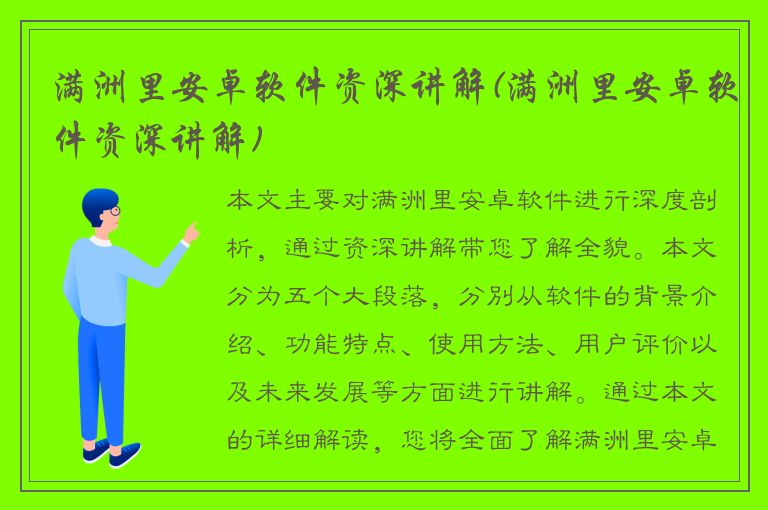 满洲里安卓软件资深讲解(满洲里安卓软件资深讲解)

本文主要对满洲里安卓软件进行深度剖析，通过资深讲解带您了解全貌。本文分为五个大段落，分别从软件的背景介绍、功能特点、使用方法、用户评价以及未来发展等方面进行讲解。通过本文的详细解读，您将全面了解满洲里安卓